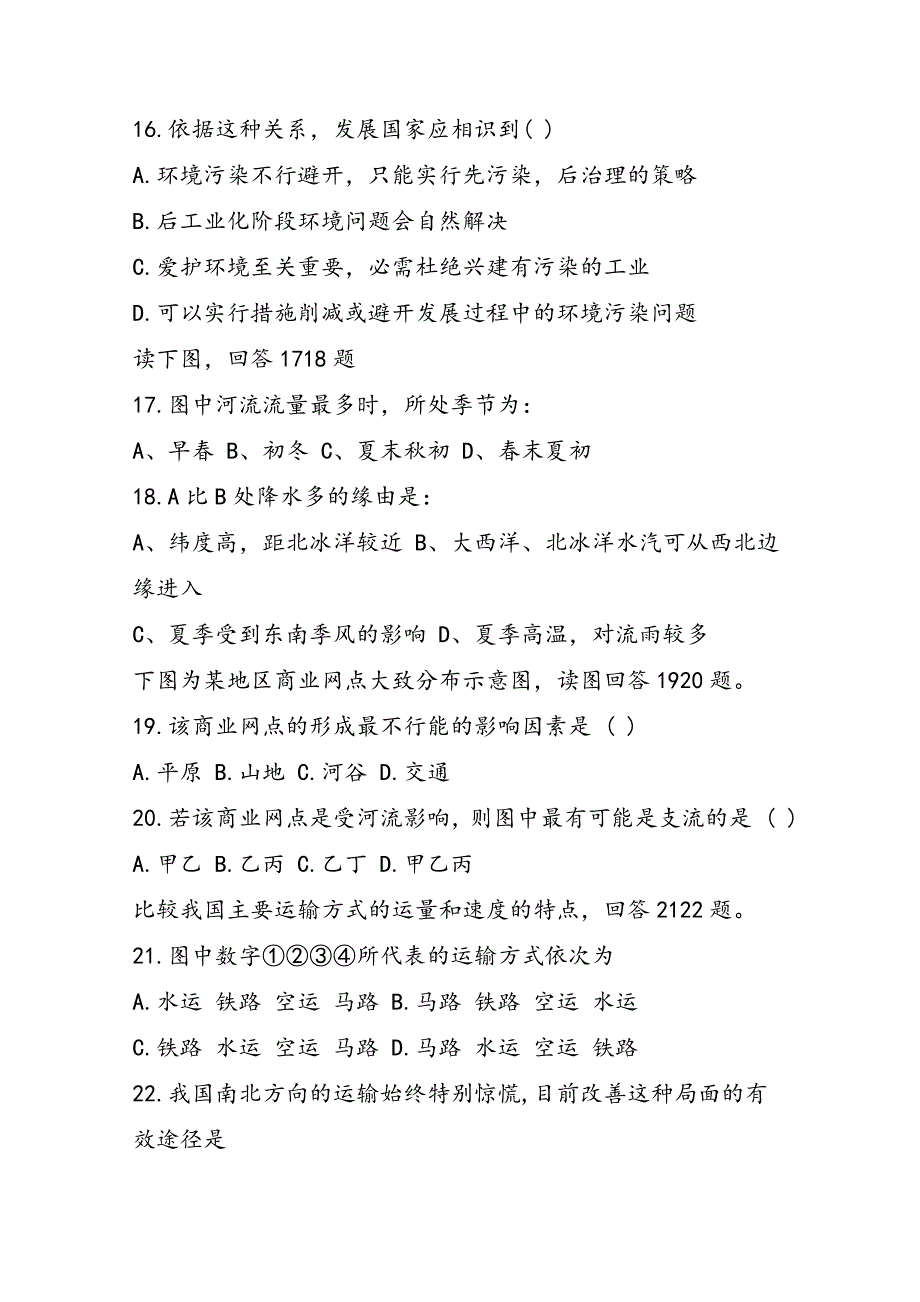 16.依据这种关系，发展国家应相识到( )

A.环境污染不行避开，只能实行先污染，后治理的策略

B.后工业化阶段环境问题会自然解决

C.爱护环境至关重要，必需杜绝兴建有污染的工业

D.可以实行措施削减或避开发展过程中的环境污染问题

读下图，回答1718题

17.图中河流流量最多时，所处季节为：

A、早春 B、初冬 C、夏末秋初 D、春末夏初

18.A比B处降水多的缘由是：

A、纬度高，距北冰洋较近 B、大西洋、北冰洋水汽可从西北边缘进入

C、夏季受到东南季风的影响 D、夏季高温，对流雨较多

下图为某地区商业网点大致分布示意图，读图回答1920题。

19.该商业网点的形成最不行能的影响因素是 ( )

A.平原 B.山地 C.河谷 D.交通

20.若该商业网点是受河流影响，则图中最有可能是支流的是 ( )

A.甲乙 B.乙丙 C.乙丁 D.甲乙丙

比较我国主要运输方式的运量和速度的特点，回答2122题。

21.图中数字①②③④所代表的运输方式依次为

A.水运 铁路 空运 马路 B.马路 铁路 空运 水运

C.铁路 水运 空运 马路 D.马路 水运 空运 铁路

22.我国南北方向的运输始终特别惊慌,目前改善这种局面的有效途径是